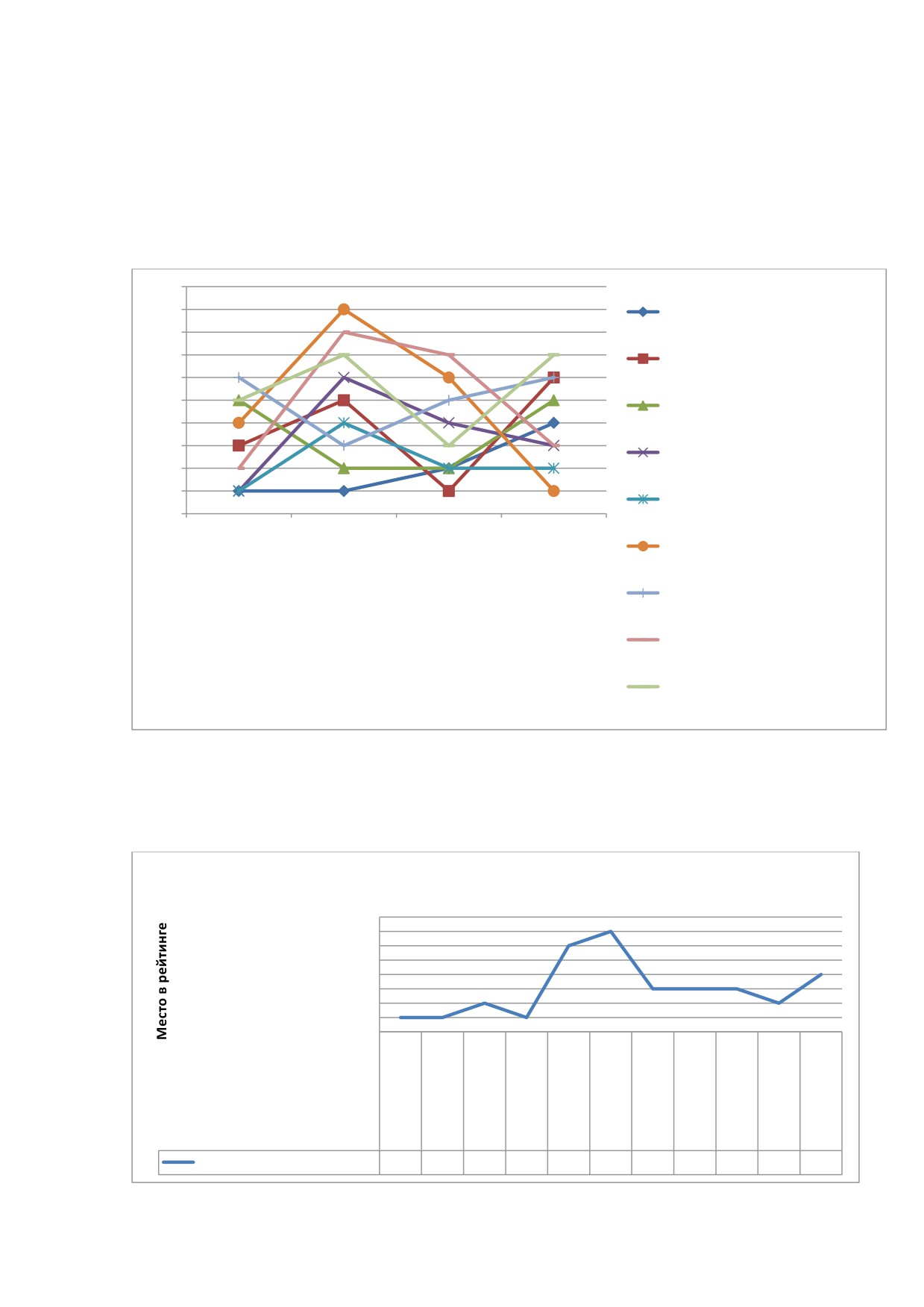 Место в рейтинге